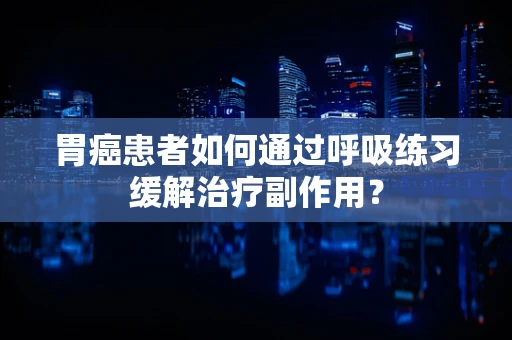 胃癌患者如何通过呼吸练习缓解治疗副作用？